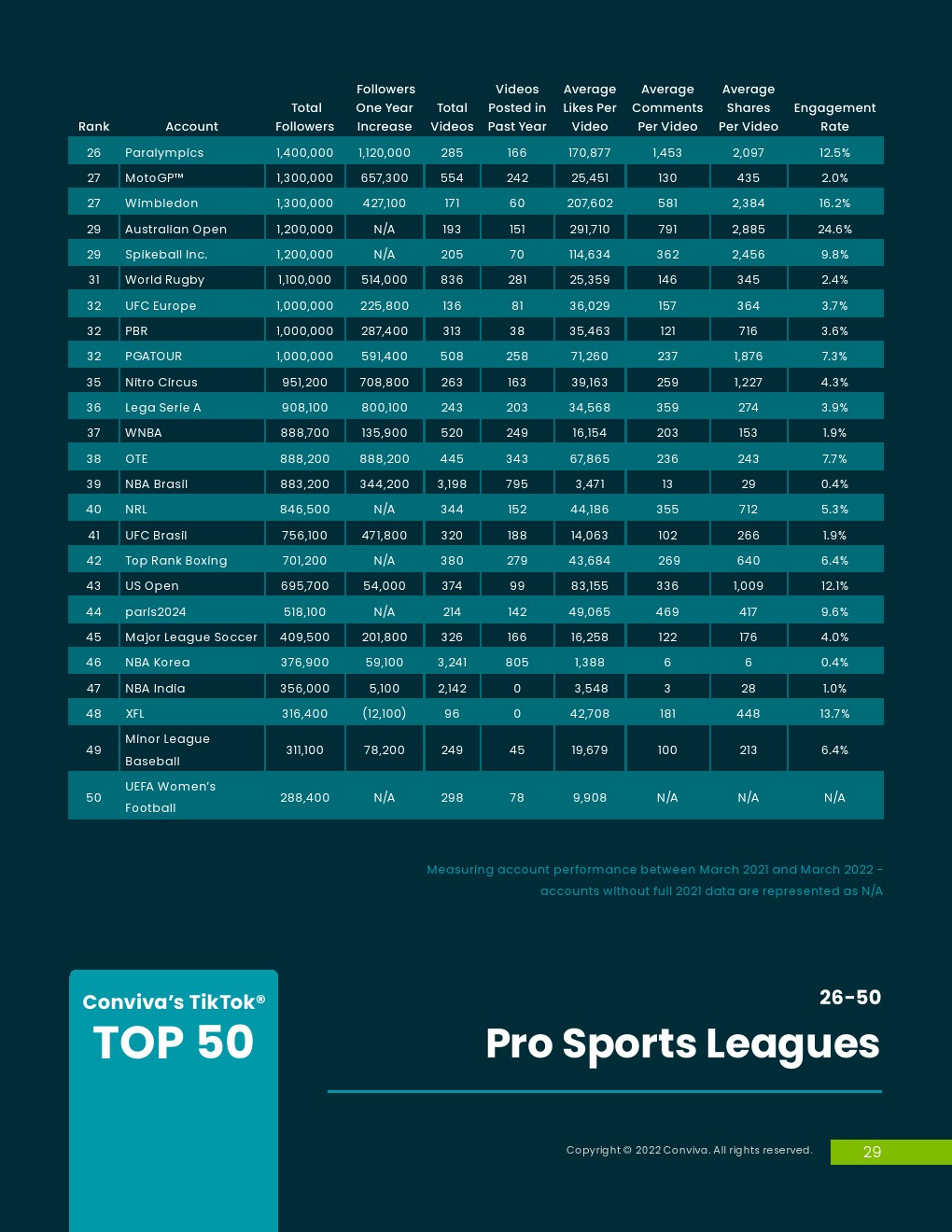 | Rank | Account | Total Followers | Followers One Year Increase | Total Videos | Videos Posted in Past Year | Average Likes Per Video | Average Comments Per Video | Average Shares Per Video | Engagement Rate |
|---|---|---|---|---|---|---|---|---|---|
| 26 | Paralympics | 1,400,000 | 1,120,000 | 285 | 166 | 170,877 | 1,453 | 2,097 | 12.5% |
| 27 | MotoGP™ | 1,300,000 | 657,300 | 554 | 242 | 25,451 | 130 | 435 | 2.0% |
| 27 | Wimbledon | 1,300,000 | 427,100 | 171 | 60 | 207,602 | 581 | 2,384 | 16.2% |
| 29 | Australian Open | 1,200,000 | N/A | 193 | 151 | 291,710 | 791 | 2,885 | 24.6% |
| 29 | Spikeball Inc. | 1,200,000 | N/A | 205 | 70 | 114,634 | 362 | 2,456 | 9.8% |
| 31 | World Rugby | 1,100,000 | 514,000 | 836 | 281 | 25,359 | 146 | 345 | 2.4% |
| 32 | UFC Europe | 1,000,000 | 225,800 | 136 | 81 | 36,029 | 157 | 364 | 3.7% |
| 32 | PBR | 1,000,000 | 287,400 | 313 | 38 | 35,463 | 121 | 716 | 3.6% |
| 32 | PGATOUR | 1,000,000 | 591,400 | 508 | 258 | 71,260 | 237 | 1,876 | 7.3% |
| 35 | Nitro Circus | 951,200 | 708,800 | 263 | 163 | 39,163 | 259 | 1,227 | 4.3% |
| 36 | Lega Serie A | 908,100 | 800,100 | 243 | 203 | 34,568 | 359 | 274 | 3.9% |
| 37 | WNBA | 888,700 | 135,900 | 520 | 249 | 16,154 | 203 | 153 | 1.9% |
| 38 | OTE | 888,200 | 888,200 | 445 | 343 | 67,865 | 236 | 243 | 7.7% |
| 39 | NBA Brasil | 883,200 | 344,200 | 3,198 | 795 | 3,471 | 13 | 29 | 0.4% |
| 40 | NRL | 846,500 | N/A | 344 | 152 | 44,186 | 355 | 712 | 5.3% |
| 41 | UFC Brasil | 756,100 | 471,800 | 320 | 188 | 14,063 | 102 | 266 | 1.9% |
| 42 | Top Rank Boxing | 701,200 | N/A | 380 | 279 | 43,684 | 269 | 640 | 6.4% |
| 43 | US Open | 695,700 | 54,000 | 374 | 99 | 83,155 | 336 | 1,009 | 12.1% |
| 44 | paris2024 | 518,100 | N/A | 214 | 142 | 49,065 | 469 | 417 | 9.6% |
| 45 | Major League Soccer | 409,500 | 201,800 | 326 | 166 | 16,258 | 122 | 176 | 4.0% |
| 46 | NBA Korea | 376,900 | 59,100 | 3,241 | 805 | 1,388 | 6 | 6 | 0.4% |
| 47 | NBA India | 356,000 | 5,100 | 2,142 | 0 | 3,548 | 3 | 28 | 1.0% |
| 48 | XFL | 316,400 | (12,100) | 96 | 0 | 42,708 | 181 | 448 | 13.7% |
| 49 | Minor League Baseball | 311,100 | 78,200 | 249 | 45 | 19,679 | 100 | 213 | 6.4% |
| 50 | UEFA Women's Football | 288,400 | N/A | 298 | 78 | 9,908 | N/A | N/A | N/A |

Measuring account performance between March 2021 and March 2022 - accounts without full 2021 data are represented as N/A

Conviva's TikTok®
TOP 50

26-50
Pro Sports Leagues

Copyright © 2022 Conviva. All rights reserved.
29